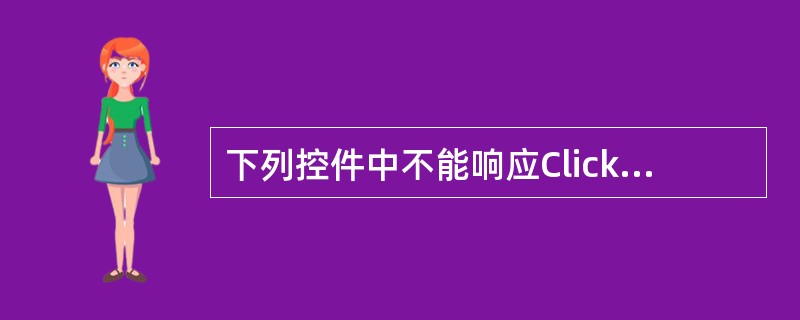 下列控件中不能响应Click...